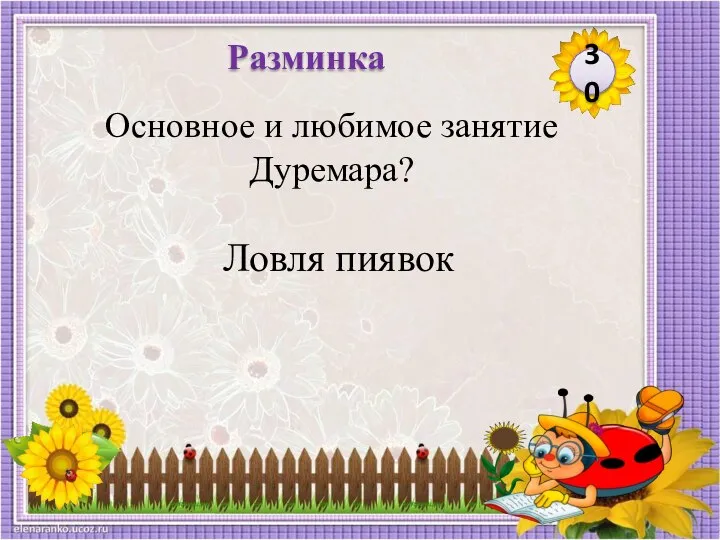 Разминка

30

Основное и любимое занятие Дуремара?

Ловля пиявок

elenaranko.ucoz.ru